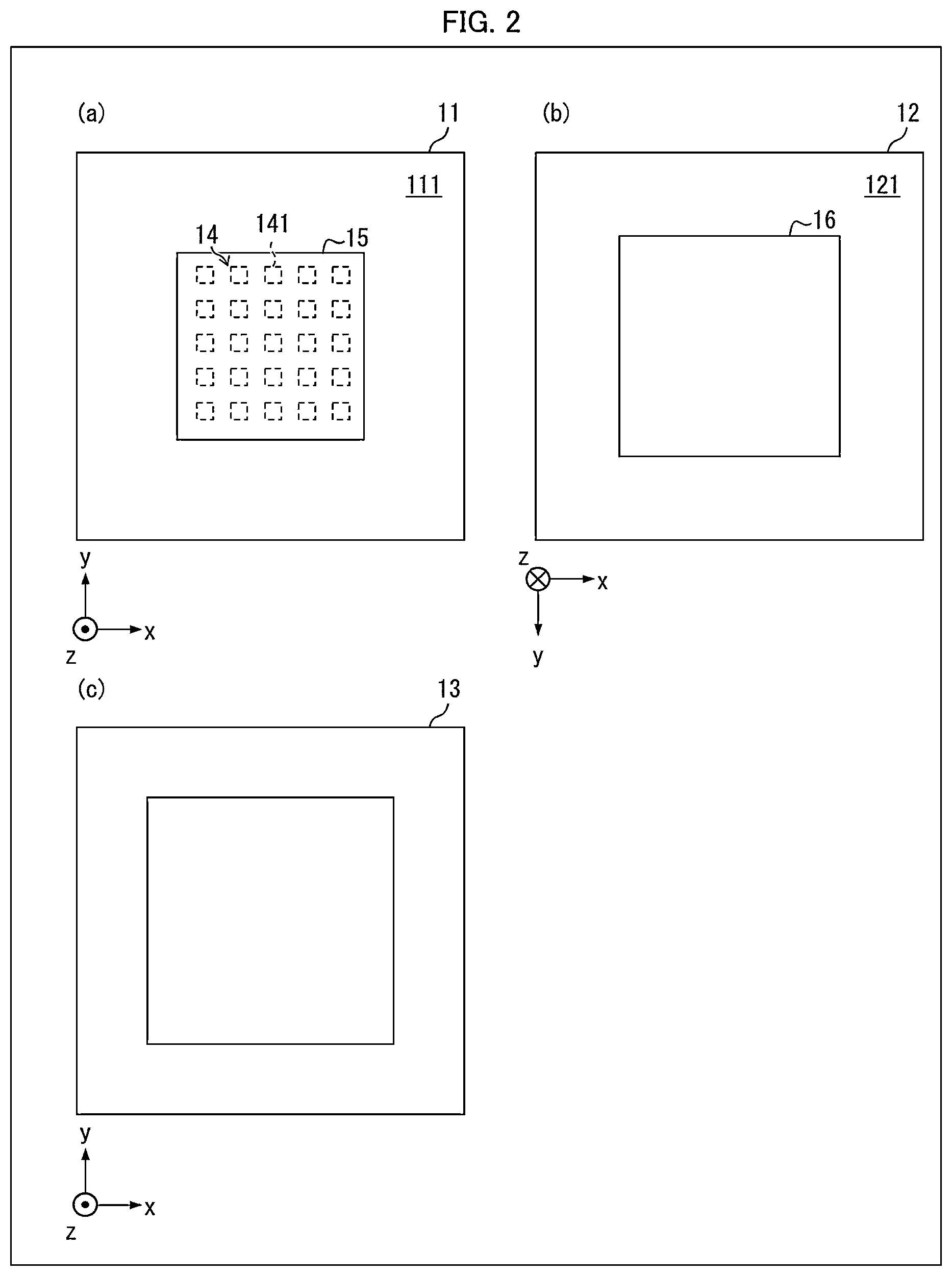 FIG. 2

(a)

11

111

14

141

15

y

x

z

(b)

12

121

16

z

x

y

(c)

13

y

x

z